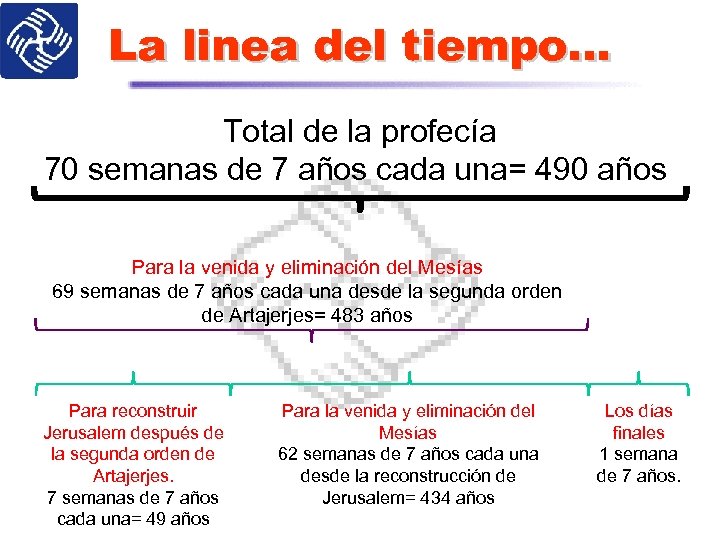 La linea del tiempo...

Total de la profecía
70 semanas de 7 años cada una= 490 años

Para la venida y eliminación del Mesías
69 semanas de 7 años cada una desde la segunda orden de Artajerjes= 483 años

Para reconstruir Jerusalem después de la segunda orden de Artajerjes.
7 semanas de 7 años cada una= 49 años

Para la venida y eliminación del Mesías
62 semanas de 7 años cada una desde la reconstrucción de Jerusalem= 434 años

Los días finales
1 semana de 7 años.